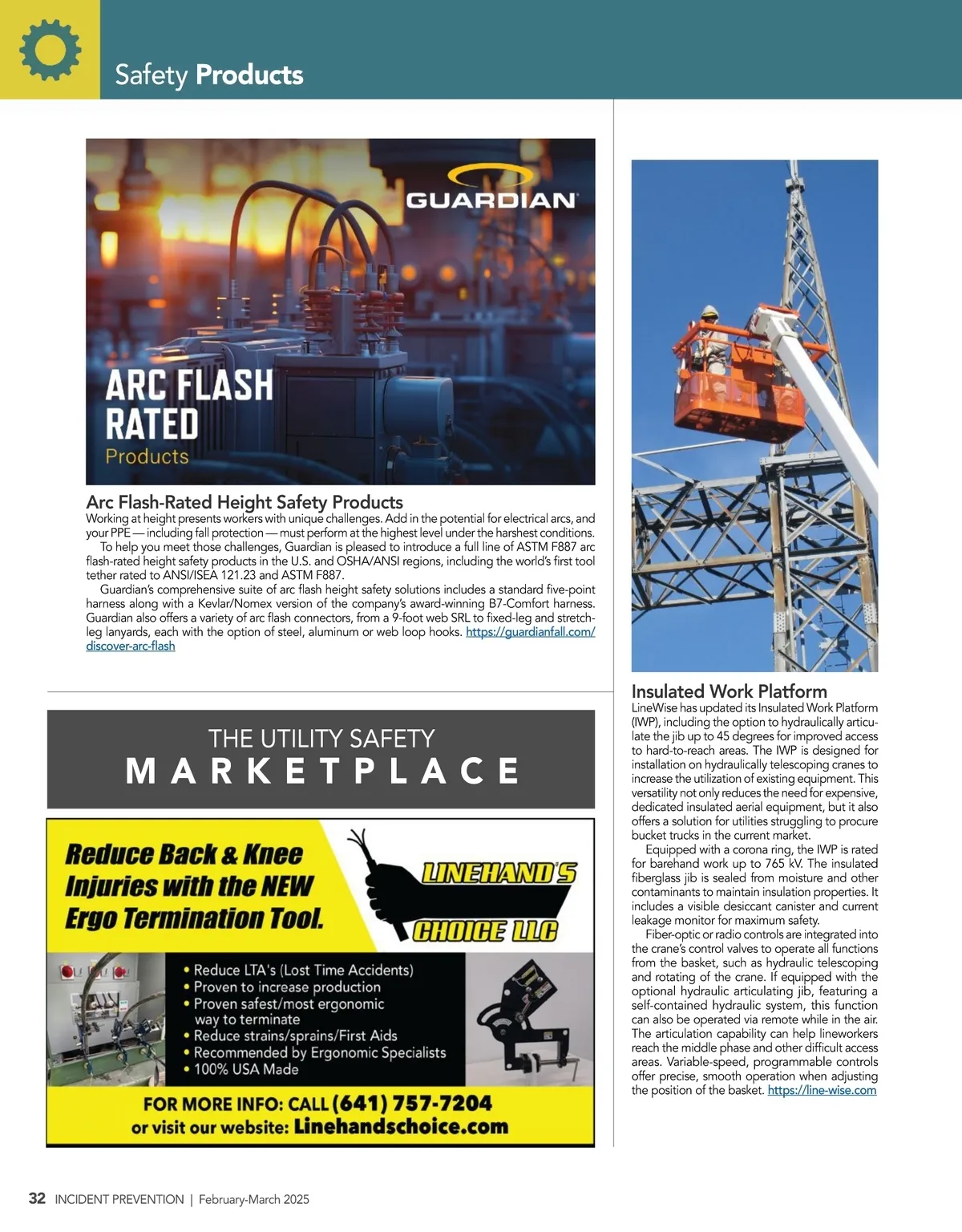 Safety Products

GUARDIAN

ARC FLASH RATED Products

Arc Flash-Rated Height Safety Products

Working at height presents workers with unique challenges. Add in the potential for electrical arcs, and your PPE — including fall protection — must perform at the highest level under the harshest conditions.

To help you meet those challenges, Guardian is pleased to introduce a full line of ASTM F887 arc flash-rated height safety products in the U.S. and OSHA/ANSI regions, including the world's first tool tether rated to ANSI/ISEA 121.23 and ASTM F887.

Guardian's comprehensive suite of arc flash height safety solutions includes a standard five-point harness along with a Kevlar/Nomex version of the company's award-winning B7-Comfort harness. Guardian also offers a variety of arc flash connectors, from a 9-foot web SRL to fixed-leg and stretch-leg lanyards, each with the option of steel, aluminum or web loop hooks. https://guardianfall.com/discover-arc-flash

THE UTILITY SAFETY
MARKETPLACE

Reduce Back & Knee Injuries with the NEW Ergo Termination Tool.

LINEHAND'S CHOICE LLC

• Reduce LTA's (Lost Time Accidents)
• Proven to increase production
• Proven safest/most ergonomic way to terminate
• Reduce strains/sprains/First Aids
• Recommended by Ergonomic Specialists
• 100% USA Made

FOR MORE INFO: CALL (641) 757-7204
or visit our website: Linehandschoice.com

Insulated Work Platform

LineWise has updated its Insulated Work Platform (IWP), including the option to hydraulically articulate the jib up to 45 degrees for improved access to hard-to-reach areas. The IWP is designed for installation on hydraulically telescoping cranes to increase the utilization of existing equipment. This versatility not only reduces the need for expensive, dedicated insulated aerial equipment, but it also offers a solution for utilities struggling to procure bucket trucks in the current market.

Equipped with a corona ring, the IWP is rated for barehand work up to 765 kV. The insulated fiberglass jib is sealed from moisture and other contaminants to maintain insulation properties. It includes a visible desiccant canister and current leakage monitor for maximum safety.

Fiber-optic or radio controls are integrated into the crane's control valves to operate all functions from the basket, such as hydraulic telescoping and rotating of the crane. If equipped with the optional hydraulic articulating jib, featuring a self-contained hydraulic system, this function can also be operated via remote while in the air. The articulation capability can help lineworkers reach the middle phase and other difficult access areas. Variable-speed, programmable controls offer precise, smooth operation when adjusting the position of the basket. https://line-wise.com

32 INCIDENT PREVENTION | February-March 2025